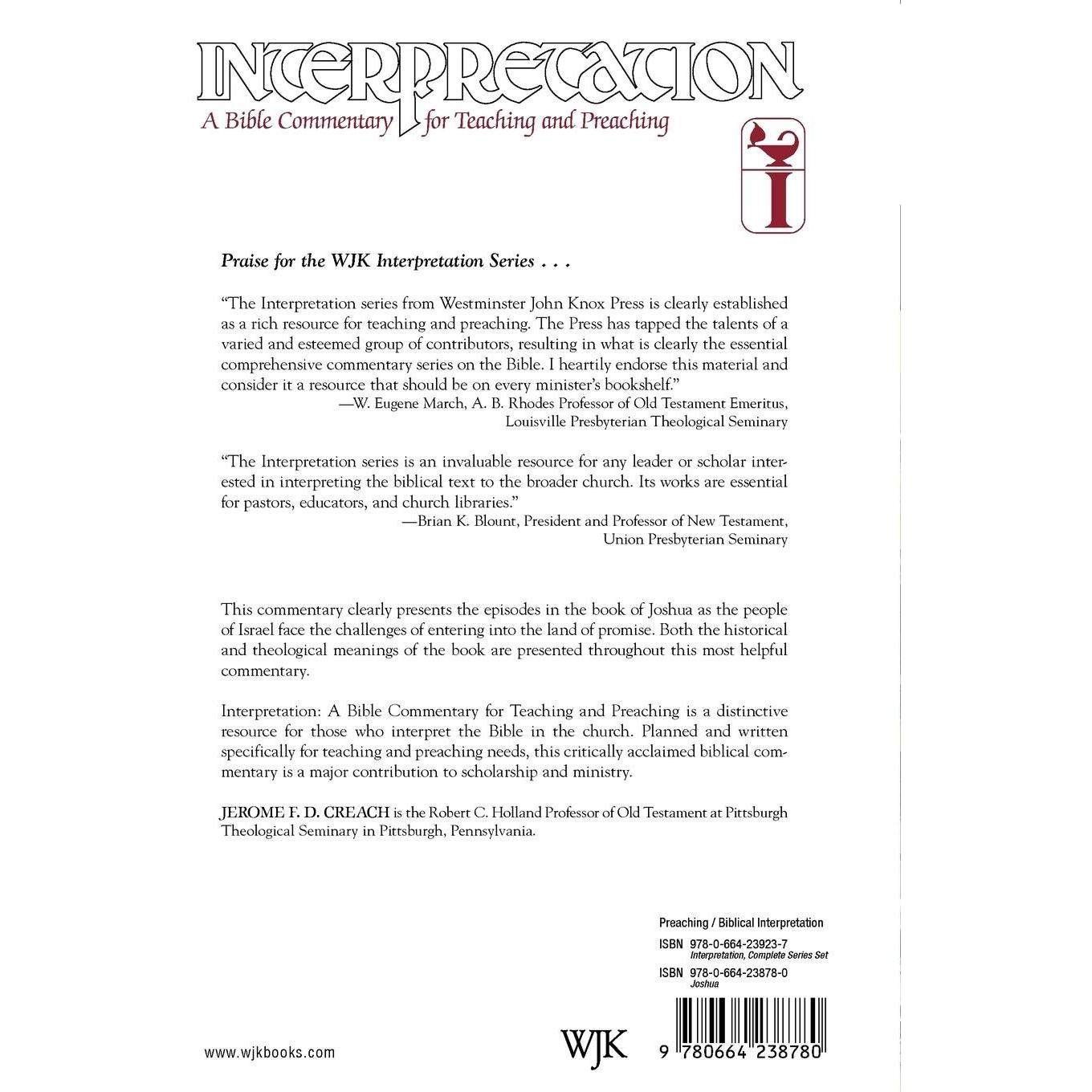 INTERPRETATION
A Bible Commentary for Teaching and Preaching

I

Praise for the WJK Interpretation Series . . .

"The Interpretation series from Westminster John Knox Press is clearly established as a rich resource for teaching and preaching. The Press has tapped the talents of a varied and esteemed group of contributors, resulting in what is clearly the essential comprehensive commentary series on the Bible. I heartily endorse this material and consider it a resource that should be on every minister's bookshelf."
—W. Eugene March, A. B. Rhodes Professor of Old Testament Emeritus, Louisville Presbyterian Theological Seminary

"The Interpretation series is an invaluable resource for any leader or scholar interested in interpreting the biblical text to the broader church. Its works are essential for pastors, educators, and church libraries."
—Brian K. Blount, President and Professor of New Testament, Union Presbyterian Seminary

This commentary clearly presents the episodes in the book of Joshua as the people of Israel face the challenges of entering into the land of promise. Both the historical and theological meanings of the book are presented throughout this most helpful commentary.

Interpretation: A Bible Commentary for Teaching and Preaching is a distinctive resource for those who interpret the Bible in the church. Planned and written specifically for teaching and preaching needs, this critically acclaimed biblical commentary is a major contribution to scholarship and ministry.

JEROME F. D. CREACH is the Robert C. Holland Professor of Old Testament at Pittsburgh Theological Seminary in Pittsburgh, Pennsylvania.

Preaching / Biblical Interpretation

ISBN 978-0-664-23923-7
Interpretation, Complete Series Set

ISBN 978-0-664-23878-0
Joshua

www.wjkbooks.com

WJK

9 780664 238780